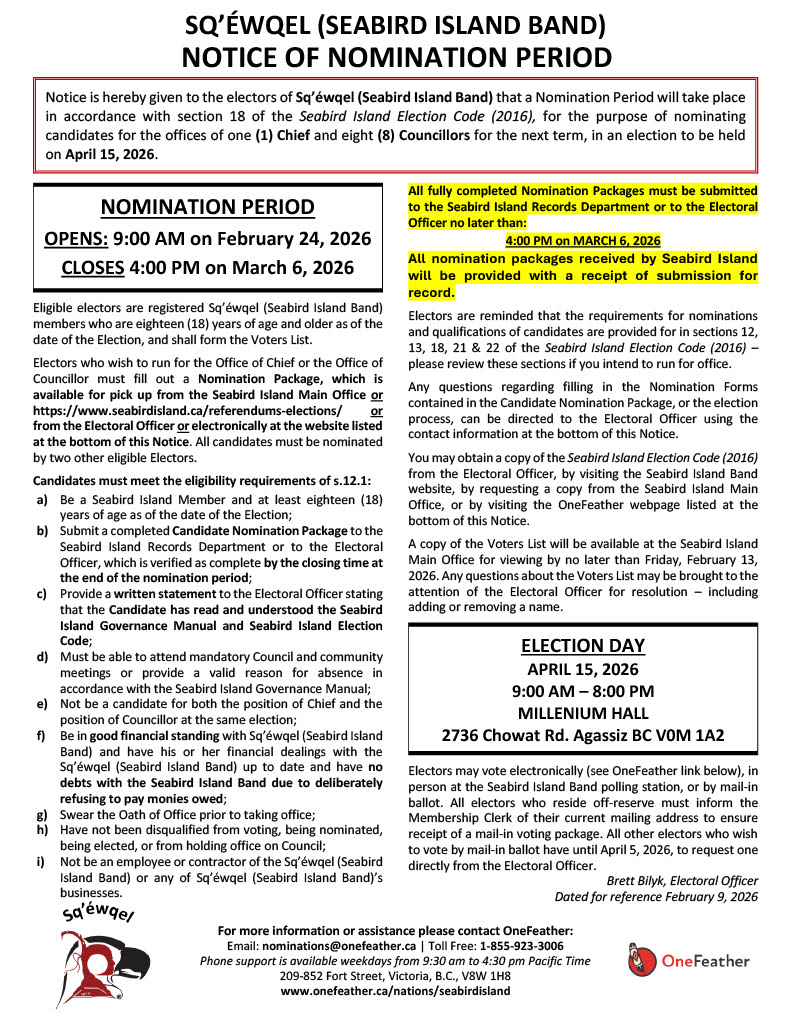 SQ'ÉWQEL (SEABIRD ISLAND BAND)
NOTICE OF NOMINATION PERIOD

Notice is hereby given to the electors of Sq'éwqel (Seabird Island Band) that a Nomination Period will take place in accordance with section 18 of the Seabird Island Election Code (2016), for the purpose of nominating candidates for the offices of one (1) Chief and eight (8) Councillors for the next term, in an election to be held on April 15, 2026.

NOMINATION PERIOD
OPENS: 9:00 AM on February 24, 2026
CLOSES 4:00 PM on March 6, 2026

Eligible electors are registered Sq'éwqel (Seabird Island Band) members who are eighteen (18) years of age and older as of the date of the Election, and shall form the Voters List.

Electors who wish to run for the Office of Chief or the Office of Councillor must fill out a Nomination Package, which is available for pick up from the Seabird Island Main Office or https://www.seabirdisland.ca/referendums-elections/ or from the Electoral Officer or electronically at the website listed at the bottom of this Notice. All candidates must be nominated by two other eligible Electors.

Candidates must meet the eligibility requirements of s.12.1:
a) Be a Seabird Island Member and at least eighteen (18) years of age as of the date of the Election;
b) Submit a completed Candidate Nomination Package to the Seabird Island Records Department or to the Electoral Officer, which is verified as complete by the closing time at the end of the nomination period;
c) Provide a written statement to the Electoral Officer stating that the Candidate has read and understood the Seabird Island Governance Manual and Seabird Island Election Code;
d) Must be able to attend mandatory Council and community meetings or provide a valid reason for absence in accordance with the Seabird Island Governance Manual;
e) Not be a candidate for both the position of Chief and the position of Councillor at the same election;
f) Be in good financial standing with Sq'éwqel (Seabird Island Band) and have his or her financial dealings with the Sq'éwqel (Seabird Island Band) up to date and have no debts with the Seabird Island Band due to deliberately refusing to pay monies owed;
g) Swear the Oath of Office prior to taking office;
h) Have not been disqualified from voting, being nominated, being elected, or from holding office on Council;
i) Not be an employee or contractor of the Sq'éwqel (Seabird Island Band) or any of Sq'éwqel (Seabird Island Band)'s businesses.

All fully completed Nomination Packages must be submitted to the Seabird Island Records Department or to the Electoral Officer no later than:
4:00 PM on MARCH 6, 2026
All nomination packages received by Seabird Island will be provided with a receipt of submission for record.

Electors are reminded that the requirements for nominations and qualifications of candidates are provided for in sections 12, 13, 18, 21 & 22 of the Seabird Island Election Code (2016) – please review these sections if you intend to run for office.

Any questions regarding filling in the Nomination Forms contained in the Candidate Nomination Package, or the election process, can be directed to the Electoral Officer using the contact information at the bottom of this Notice.

You may obtain a copy of the Seabird Island Election Code (2016) from the Electoral Officer, by visiting the Seabird Island Band website, by requesting a copy from the Seabird Island Main Office, or by visiting the OneFeather webpage listed at the bottom of this Notice.

A copy of the Voters List will be available at the Seabird Island Main Office for viewing by no later than Friday, February 13, 2026. Any questions about the Voters List may be brought to the attention of the Electoral Officer for resolution – including adding or removing a name.

ELECTION DAY
APRIL 15, 2026
9:00 AM – 8:00 PM
MILLENIUM HALL
2736 Chowat Rd. Agassiz BC V0M 1A2

Electors may vote electronically (see OneFeather link below), in person at the Seabird Island Band polling station, or by mail-in ballot. All electors who reside off-reserve must inform the Membership Clerk of their current mailing address to ensure receipt of a mail-in voting package. All other electors who wish to vote by mail-in ballot have until April 5, 2026, to request one directly from the Electoral Officer.

Brett Bilyk, Electoral Officer
Dated for reference February 9, 2026

Sq'éwqel

For more information or assistance please contact OneFeather:
Email: nominations@onefeather.ca | Toll Free: 1-855-923-3006
Phone support is available weekdays from 9:30 am to 4:30 pm Pacific Time
209-852 Fort Street, Victoria, B.C., V8W 1H8
www.onefeather.ca/nations/seabirdisland

OneFeather